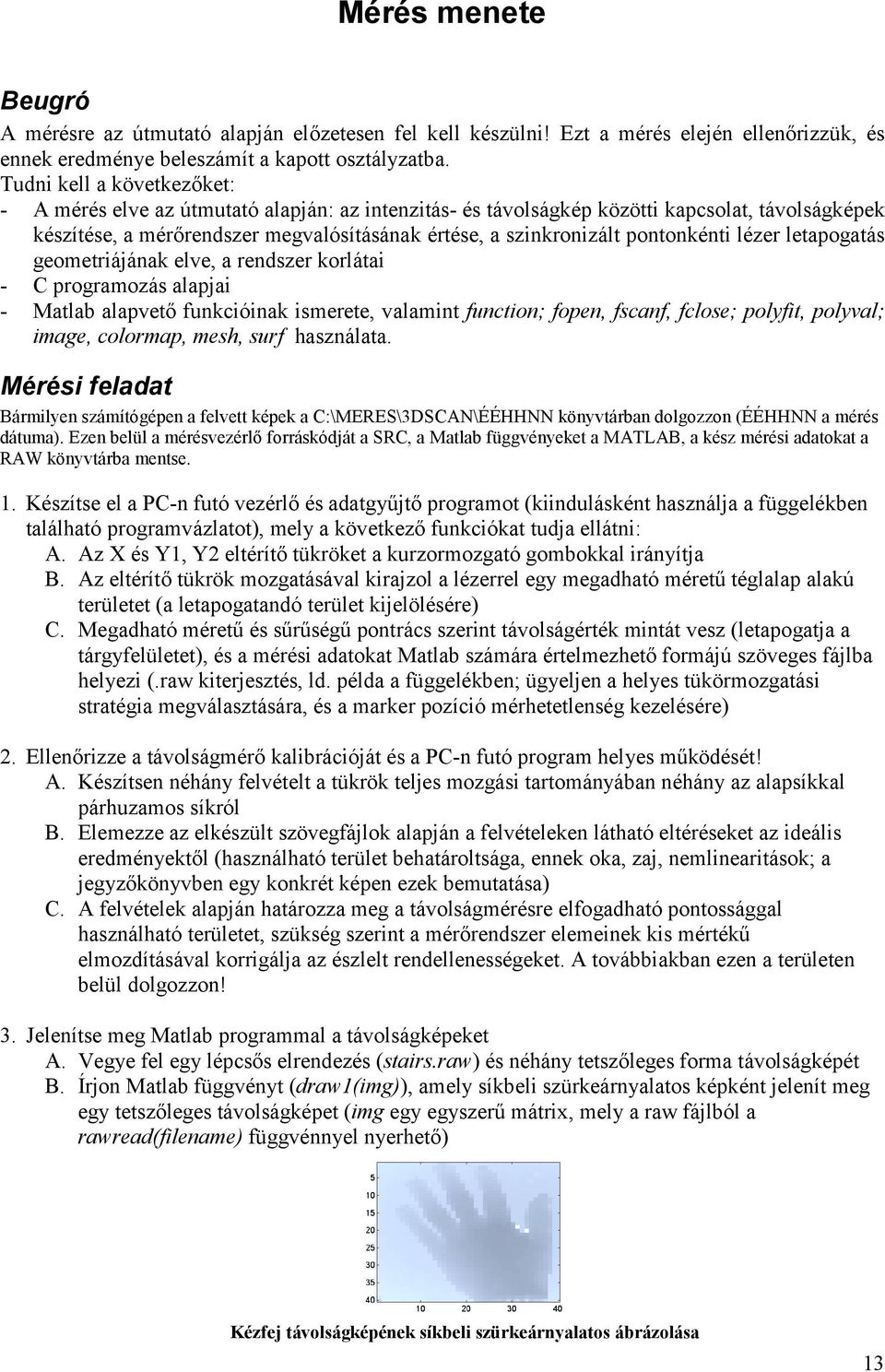 Mérés menete

Beugró
A mérésre az útmutató alapján előzetesen fel kell készülni! Ezt a mérés elején ellenőrizzük, és ennek eredménye beleszámít a kapott osztályzatba.
Tudni kell a következőket:
- A mérés elve az útmutató alapján: az intenzitás- és távolságkép közötti kapcsolat, távolságképek készítése, a mérőrendszer megvalósításának értése, a szinkronizált pontonkénti lézer letapogatás geometriájának elve, a rendszer korlátai
- C programozás alapjai
- Matlab alapvető funkcióinak ismerete, valamint function; fopen, fscanf, fclose; polyfit, polyval; image, colormap, mesh, surf használata.

Mérési feladat
Bármilyen számítógépen a felvett képek a C:\MERES\3DSCAN\ÉÉHHNN könyvtárban dolgozzon (ÉÉHHNN a mérés dátuma). Ezen belül a mérésvezérlő forráskódját a SRC, a Matlab függvényeket a MATLAB, a kész mérési adatokat a RAW könyvtárba mentse.

1. Készítse el a PC-n futó vezérlő és adatgyűjtő programot (kiindulásként használja a függelékben található programvázlatot), mely a következő funkciókat tudja ellátni:
A. Az X és Y1, Y2 eltérítő tükröket a kurzormozgató gombokkal irányítja
B. Az eltérítő tükrök mozgatásával kirajzol a lézerrel egy megadható méretű téglalap alakú területet (a letapogatandó terület kijelölésére)
C. Megadható méretű és sűrűségű pontrács szerint távolságérték mintát vesz (letapogatja a tárgyfelületet), és a mérési adatokat Matlab számára értelmezhető formájú szöveges fájlba helyezi (.raw kiterjesztés, ld. példa a függelékben; ügyeljen a helyes tükörmozgatási stratégia megválasztására, és a marker pozíció mérhetetlenség kezelésére)

2. Ellenőrizze a távolságmérő kalibrációját és a PC-n futó program helyes működését!
A. Készítsen néhány felvételt a tükrök teljes mozgási tartományában néhány az alapsíkkal párhuzamos síkról
B. Elemezze az elkészült szövegfájlok alapján a felvételeken látható eltéréseket az ideális eredményektől (használható terület behatároltsága, ennek oka, zaj, nemlinearitások; a jegyzőkönyvben egy konkrét képen ezek bemutatása)
C. A felvételek alapján határozza meg a távolságmérésre elfogadható pontossággal használható területet, szükség szerint a mérőrendszer elemeinek kis mértékű elmozdításával korrigálja az észlelt rendellenességeket. A továbbiakban ezen a területen belül dolgozzon!

3. Jelenítse meg Matlab programmal a távolságképeket
A. Vegye fel egy lépcsős elrendezés (stairs.raw) és néhány tetszőleges forma távolságképét
B. Írjon Matlab függvényt (draw1(img)), amely síkbeli szürkeárnyalatos képként jelenít meg egy tetszőleges távolságképet (img egy egyszerű mátrix, mely a raw fájlból a rawread(filename) függvénnyel nyerhető)

5
10
15
20
25
30
35
40
10 20 30 40

Kézfej távolságképének síkbeli szürkeárnyalatos ábrázolása

13